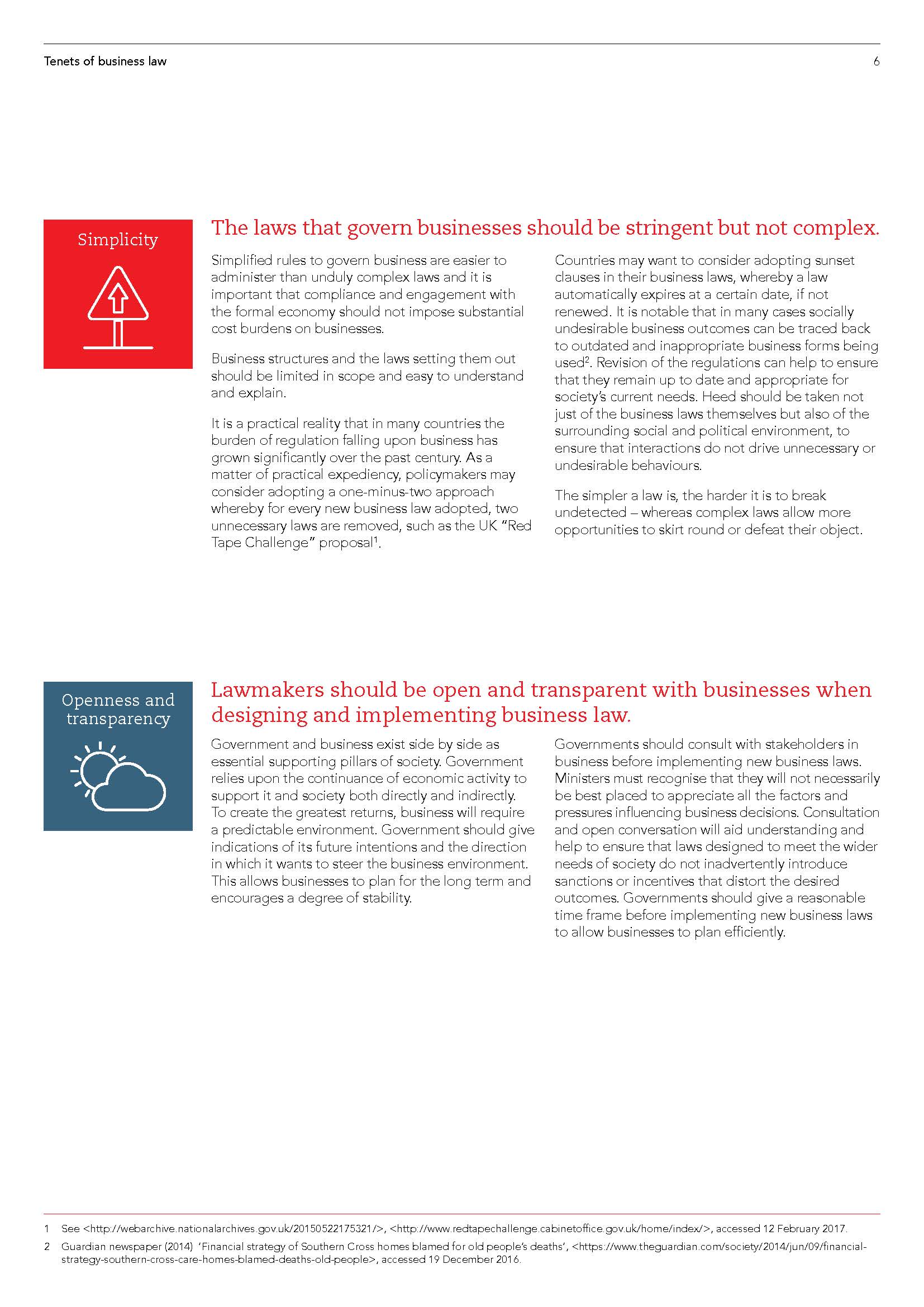 Tenets of business law

6

Simplicity

The laws that govern businesses should be stringent but not complex.

Simplified rules to govern business are easier to administer than unduly complex laws and it is important that compliance and engagement with the formal economy should not impose substantial cost burdens on businesses.

Business structures and the laws setting them out should be limited in scope and easy to understand and explain.

It is a practical reality that in many countries the burden of regulation falling upon business has grown significantly over the past century. As a matter of practical expediency, policymakers may consider adopting a one-minus-two approach whereby for every new business law adopted, two unnecessary laws are removed, such as the UK "Red Tape Challenge" proposal$^1$.

Countries may want to consider adopting sunset clauses in their business laws, whereby a law automatically expires at a certain date, if not renewed. It is notable that in many cases socially undesirable business outcomes can be traced back to outdated and inappropriate business forms being used$^2$. Revision of the regulations can help to ensure that they remain up to date and appropriate for society's current needs. Heed should be taken not just of the business laws themselves but also of the surrounding social and political environment, to ensure that interactions do not drive unnecessary or undesirable behaviours.

The simpler a law is, the harder it is to break undetected – whereas complex laws allow more opportunities to skirt round or defeat their object.

Openness and transparency

Lawmakers should be open and transparent with businesses when designing and implementing business law.

Government and business exist side by side as essential supporting pillars of society. Government relies upon the continuance of economic activity to support it and society both directly and indirectly. To create the greatest returns, business will require a predictable environment. Government should give indications of its future intentions and the direction in which it wants to steer the business environment. This allows businesses to plan for the long term and encourages a degree of stability.

Governments should consult with stakeholders in business before implementing new business laws. Ministers must recognise that they will not necessarily be best placed to appreciate all the factors and pressures influencing business decisions. Consultation and open conversation will aid understanding and help to ensure that laws designed to meet the wider needs of society do not inadvertently introduce sanctions or incentives that distort the desired outcomes. Governments should give a reasonable time frame before implementing new business laws to allow businesses to plan efficiently.

1 See <http://webarchive.nationalarchives.gov.uk/20150522175321/>, <http://www.redtapechallenge.cabinetoffice.gov.uk/home/index/>, accessed 12 February 2017.

2 Guardian newspaper (2014) 'Financial strategy of Southern Cross homes blamed for old people's deaths', <https://www.theguardian.com/society/2014/jun/09/financial-strategy-southern-cross-care-homes-blamed-deaths-old-people>, accessed 19 December 2016.